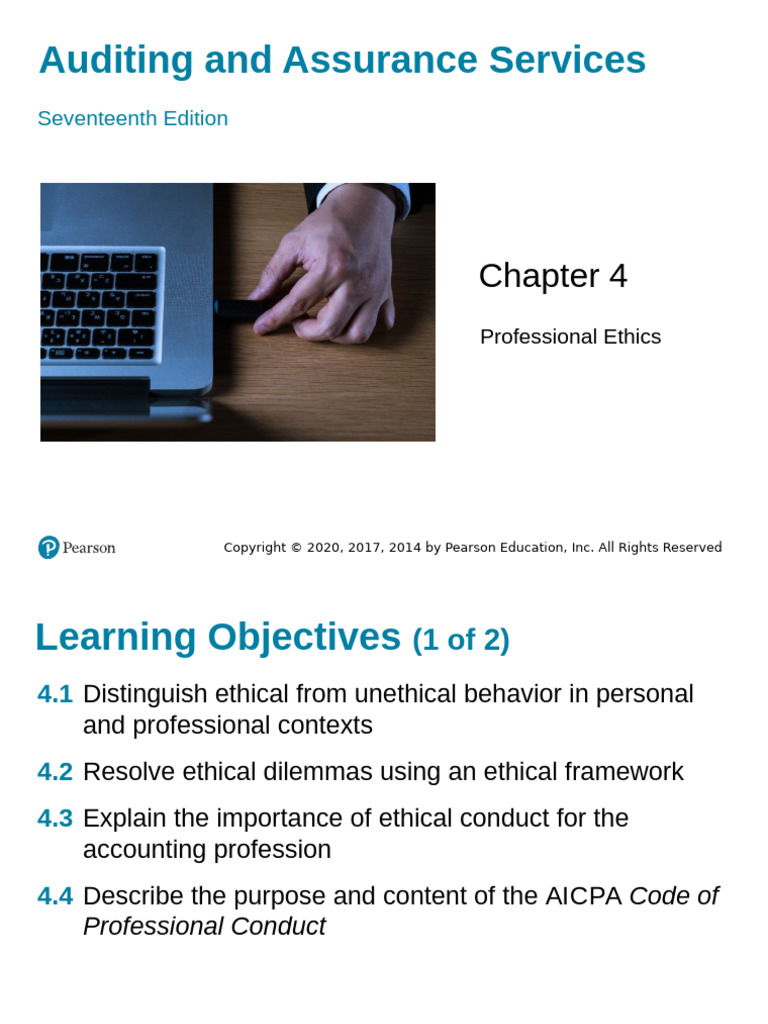 Auditing and Assurance Services

Seventeenth Edition

Chapter 4

Professional Ethics

Pearson

Copyright © 2020, 2017, 2014 by Pearson Education, Inc. All Rights Reserved

Learning Objectives (1 of 2)

4.1 Distinguish ethical from unethical behavior in personal and professional contexts

4.2 Resolve ethical dilemmas using an ethical framework

4.3 Explain the importance of ethical conduct for the accounting profession

4.4 Describe the purpose and content of the AICPA Code of Professional Conduct